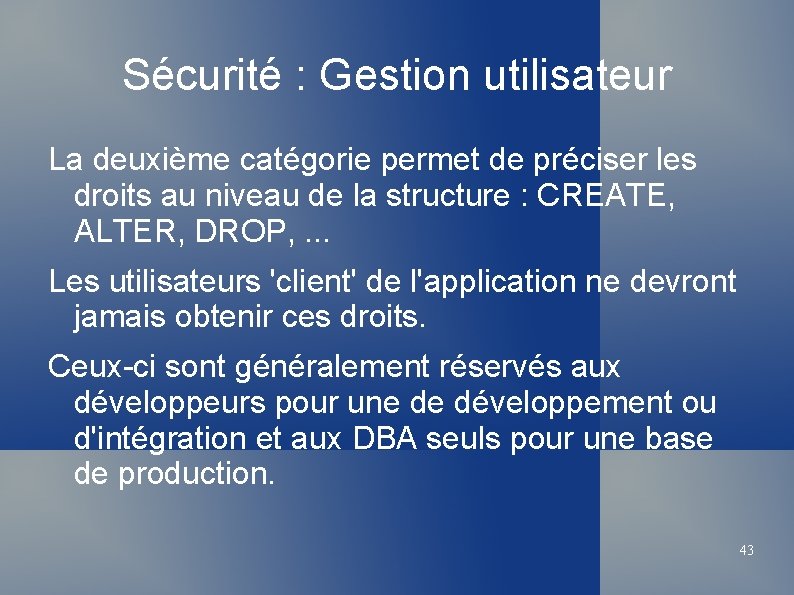 Sécurité : Gestion utilisateur

La deuxième catégorie permet de préciser les droits au niveau de la structure : CREATE, ALTER, DROP, ...

Les utilisateurs 'client' de l'application ne devront jamais obtenir ces droits.

Ceux-ci sont généralement réservés aux développeurs pour une de développement ou d'intégration et aux DBA seuls pour une base de production.

43